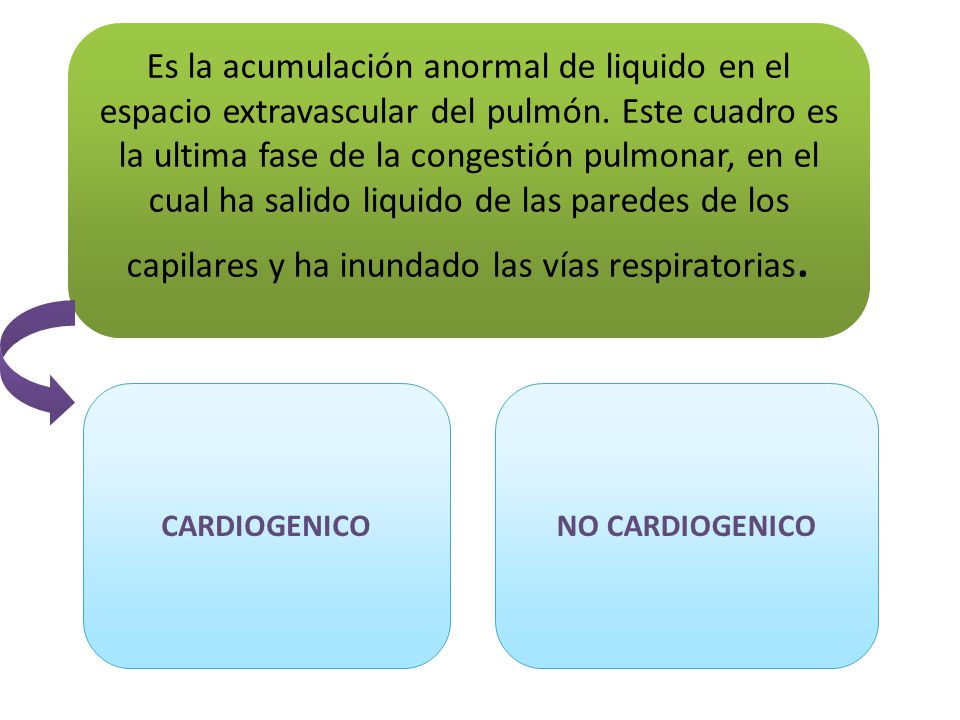 Es la acumulación anormal de liquido en el espacio extravascular del pulmón. Este cuadro es la ultima fase de la congestión pulmonar, en el cual ha salido liquido de las paredes de los capilares y ha inundado las vías respiratorias.

CARDIOGENICO

NO CARDIOGENICO